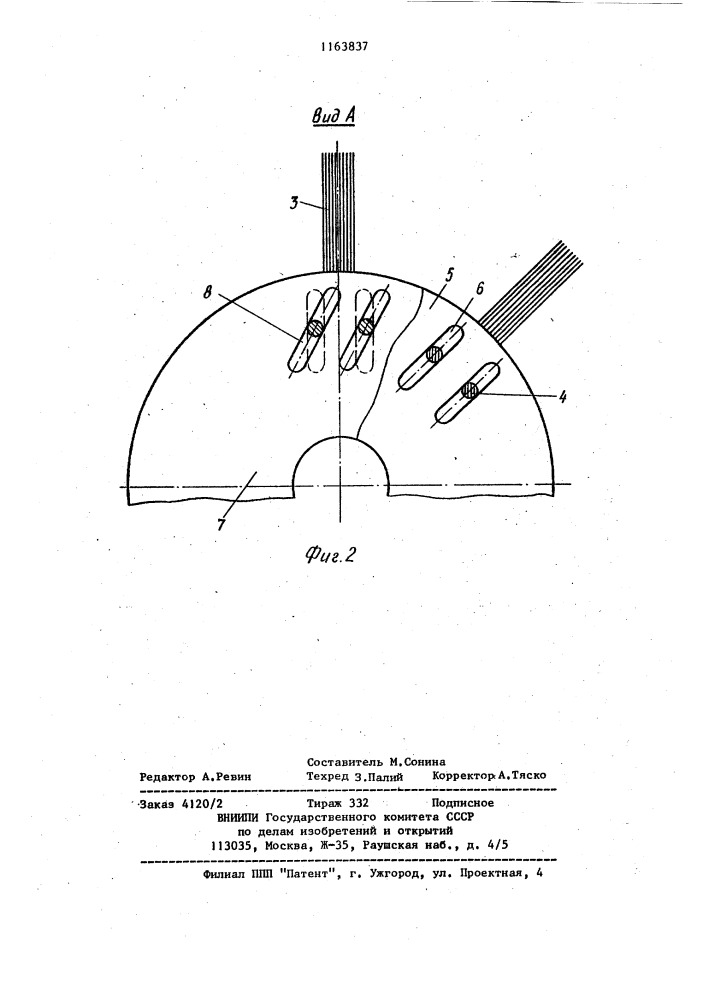 1163837

Вид А

3

8

5

6

4

7

Фиг.2

Составитель М.Сонина
Редактор А.Ревин Техред З.Палий Корректор А.Тяско

Заказ 4120/2 Тираж 332 Подписное
ВНИИПИ Государственного комитета СССР
по делам изобретений и открытий
113035, Москва, Ж-35, Раушская наб., д. 4/5

Филиал ППП "Патент", г. Ужгород, ул. Проектная, 4